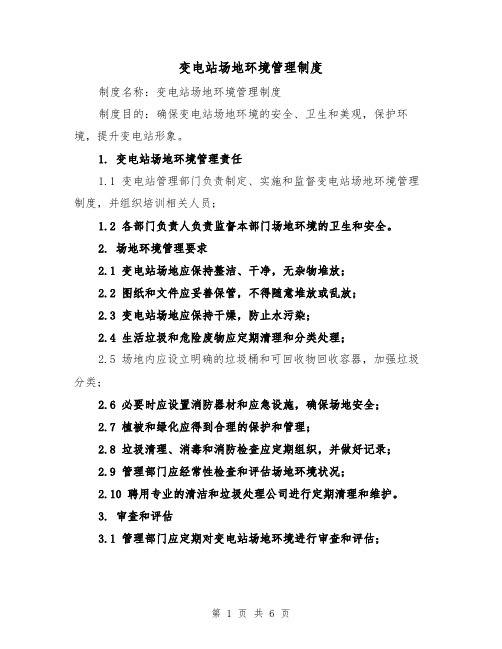 变电站场地环境管理制度

制度名称：变电站场地环境管理制度

制度目的：确保变电站场地环境的安全、卫生和美观，保护环境，提升变电站形象。

1. 变电站场地环境管理责任

1.1 变电站管理部门负责制定、实施和监督变电站场地环境管理制度，并组织培训相关人员；

1.2 各部门负责人负责监督本部门场地环境的卫生和安全。

2. 场地环境管理要求

2.1 变电站场地应保持整洁、干净，无杂物堆放；

2.2 图纸和文件应妥善保管，不得随意堆放或乱放；

2.3 变电站场地应保持干燥，防止水污染；

2.4 生活垃圾和危险废物应定期清理和分类处理；

2.5 场地内应设立明确的垃圾桶和可回收物回收容器，加强垃圾分类；

2.6 必要时应设置消防器材和应急设施，确保场地安全；

2.7 植被和绿化应得到合理的保护和管理；

2.8 垃圾清理、消毒和消防检查应定期组织，并做好记录；

2.9 管理部门应经常性检查和评估场地环境状况；

2.10 聘用专业的清洁和垃圾处理公司进行定期清理和维护。

3. 审查和评估

3.1 管理部门应定期对变电站场地环境进行审查和评估；

第 1 页 共 6 页